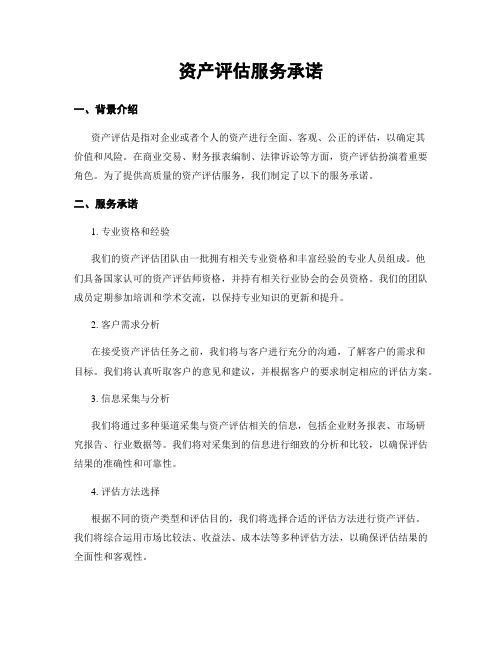 资产评估服务承诺

一、背景介绍

资产评估是指对企业或者个人的资产进行全面、客观、公正的评估，以确定其价值和风险。在商业交易、财务报表编制、法律诉讼等方面，资产评估扮演着重要角色。为了提供高质量的资产评估服务，我们制定了以下的服务承诺。

二、服务承诺

1. 专业资格和经验

我们的资产评估团队由一批拥有相关专业资格和丰富经验的专业人员组成。他们具备国家认可的资产评估师资格，并持有相关行业协会的会员资格。我们的团队成员定期参加培训和学术交流，以保持专业知识的更新和提升。

2. 客户需求分析

在接受资产评估任务之前，我们将与客户进行充分的沟通，了解客户的需求和目标。我们将认真听取客户的意见和建议，并根据客户的要求制定相应的评估方案。

3. 信息采集与分析

我们将通过多种渠道采集与资产评估相关的信息，包括企业财务报表、市场研究报告、行业数据等。我们将对采集到的信息进行细致的分析和比较，以确保评估结果的准确性和可靠性。

4. 评估方法选择

根据不同的资产类型和评估目的，我们将选择合适的评估方法进行资产评估。我们将综合运用市场比较法、收益法、成本法等多种评估方法，以确保评估结果的全面性和客观性。